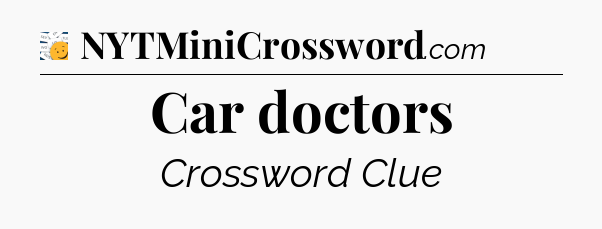 NYTMiniCrossword.com

Car doctors

Crossword Clue